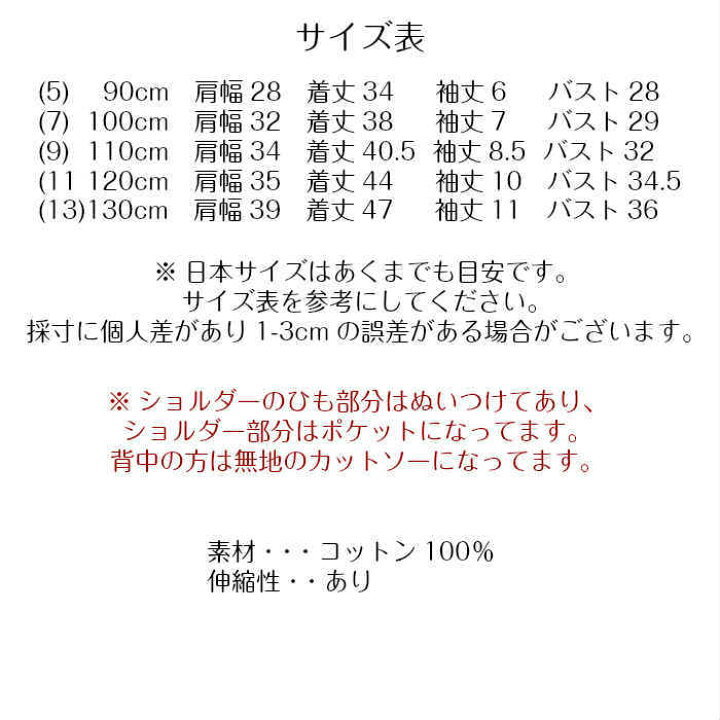 サイズ表

(5) 90cm 肩幅 28 着丈 34 袖丈 6 バスト 28
(7) 100cm 肩幅 32 着丈 38 袖丈 7 バスト 29
(9) 110cm 肩幅 34 着丈 40.5 袖丈 8.5 バスト 32
(11 120cm 肩幅 35 着丈 44 袖丈 10 バスト 34.5
(13)130cm 肩幅 39 着丈 47 袖丈 11 バスト 36

※ 日本サイズはあくまでも目安です。
サイズ表を参考にしてください。
採寸に個人差があり 1-3cm の誤差がある場合がございます。

※ ショルダーのひも部分はぬいつけてあり、
ショルダー部分はポケットになってます。
背中の方は無地のカットソーになってます。

素材・・・コットン 100%
伸縮性・・あり